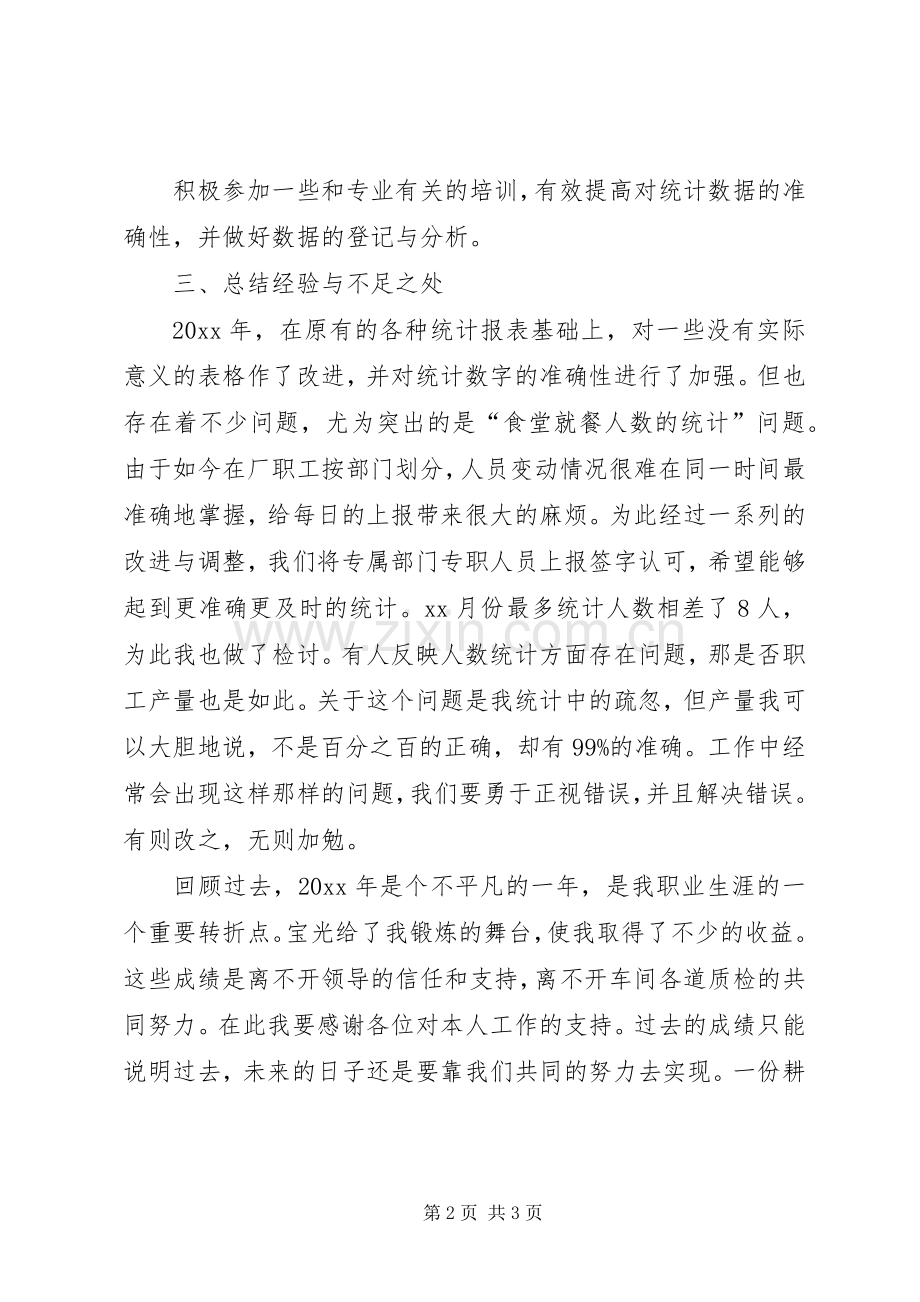 积极参加一些和专业有关的培训，有效提高对统计数据的准确性，并做好数据的登记与分析。

三、总结经验与不足之处

20xx年，在原有的各种统计报表基础上，对一些没有实际意义的表格作了改进，并对统计数字的准确性进行了加强。但也存在着不少问题，尤为突出的是“食堂就餐人数的统计”问题。由于如今在厂职工按部门划分，人员变动情况很难在同一时间最准确地掌握，给每日的上报带来很大的麻烦。为此经过一系列的改进与调整，我们将专属部门专职人员上报签字认可，希望能够起到更准确更及时的统计。xx月份最多统计人数相差了8人，为此我也做了检讨。有人反映人数统计方面存在问题，那是否职工产量也是如此。关于这个问题是我统计中的疏忽，但产量我可以大胆地说，不是百分之百的正确，却有99%的准确。工作中经常会出现这样那样的问题，我们要勇于正视错误，并且解决错误。有则改之，无则加勉。

回顾过去，20xx年是个不平凡的一年，是我职业生涯的一个重要转折点。宝光给了我锻炼的舞台，使我取得了不少的收益。这些成绩是离不开领导的信任和支持，离不开车间各道质检的共同努力。在此我要感谢各位对本人工作的支持。过去的成绩只能说明过去，未来的日子还是要靠我们共同的努力去实现。一份耕

第2页 共3页

www.zixin.com.cn